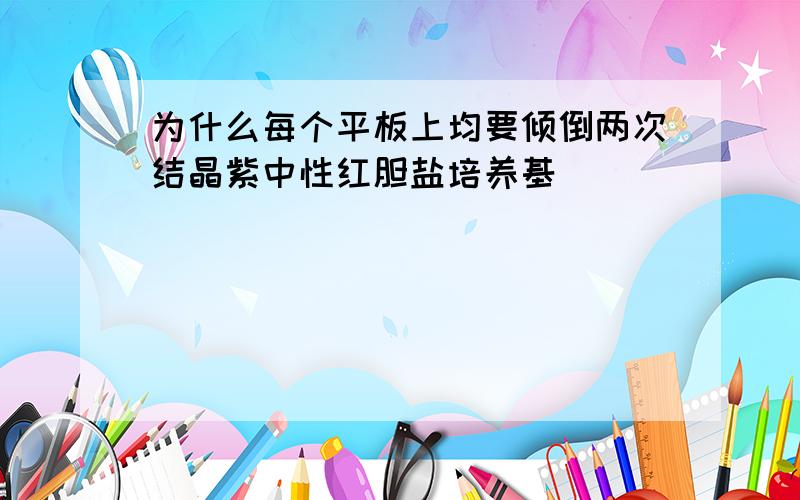 为什么每个平板上均要倾倒两次结晶紫中性红胆盐培养基